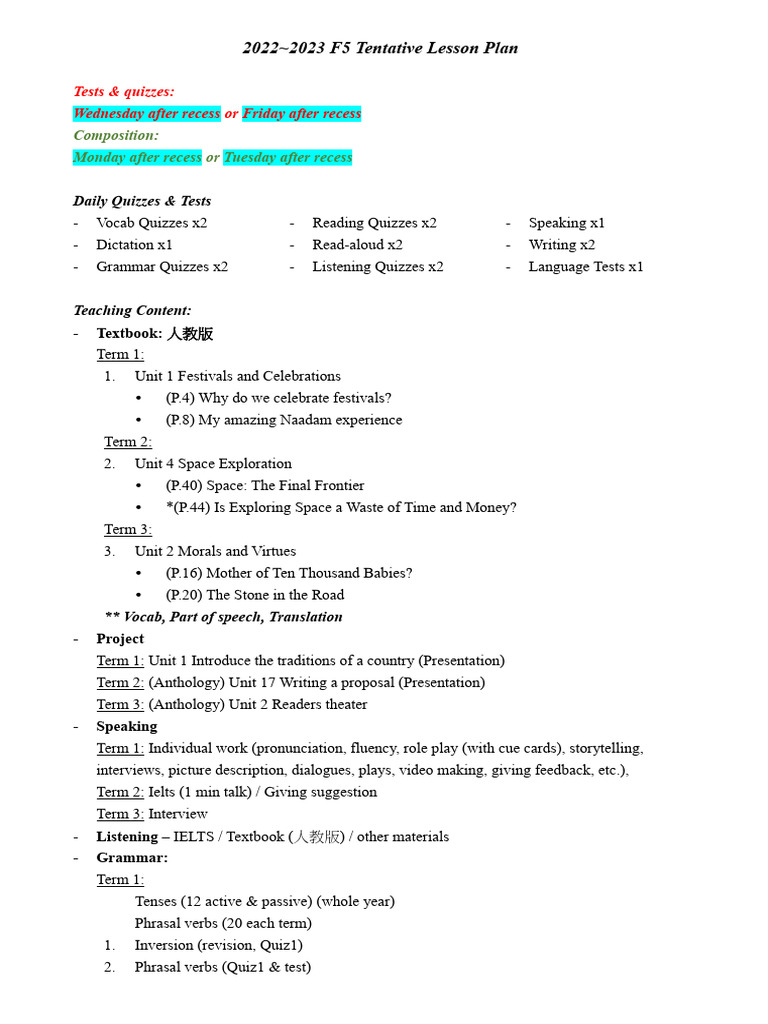 2022~2023 F5 Tentative Lesson Plan

Tests & quizzes:
Wednesday after recess or Friday after recess
Composition:
Monday after recess or Tuesday after recess

Daily Quizzes & Tests
- Vocab Quizzes x2
- Dictation x1
- Grammar Quizzes x2

- Reading Quizzes x2
- Read-aloud x2
- Listening Quizzes x2

- Speaking x1
- Writing x2
- Language Tests x1

Teaching Content:
- Textbook: 人教版
Term 1:
1. Unit 1 Festivals and Celebrations
• (P.4) Why do we celebrate festivals?
• (P.8) My amazing Naadam experience
Term 2:
2. Unit 4 Space Exploration
• (P.40) Space: The Final Frontier
• *(P.44) Is Exploring Space a Waste of Time and Money?
Term 3:
3. Unit 2 Morals and Virtues
• (P.16) Mother of Ten Thousand Babies?
• (P.20) The Stone in the Road
** Vocab, Part of speech, Translation
- Project
Term 1: Unit 1 Introduce the traditions of a country (Presentation)
Term 2: (Anthology) Unit 17 Writing a proposal (Presentation)
Term 3: (Anthology) Unit 2 Readers theater
- Speaking
Term 1: Individual work (pronunciation, fluency, role play (with cue cards), storytelling, interviews, picture description, dialogues, plays, video making, giving feedback, etc.),
Term 2: Ielts (1 min talk) / Giving suggestion
Term 3: Interview
- Listening – IELTS / Textbook (人教版) / other materials
- Grammar:
Term 1:
Tenses (12 active & passive) (whole year)
Phrasal verbs (20 each term)
1. Inversion (revision, Quiz1)
2. Phrasal verbs (Quiz1 & test)